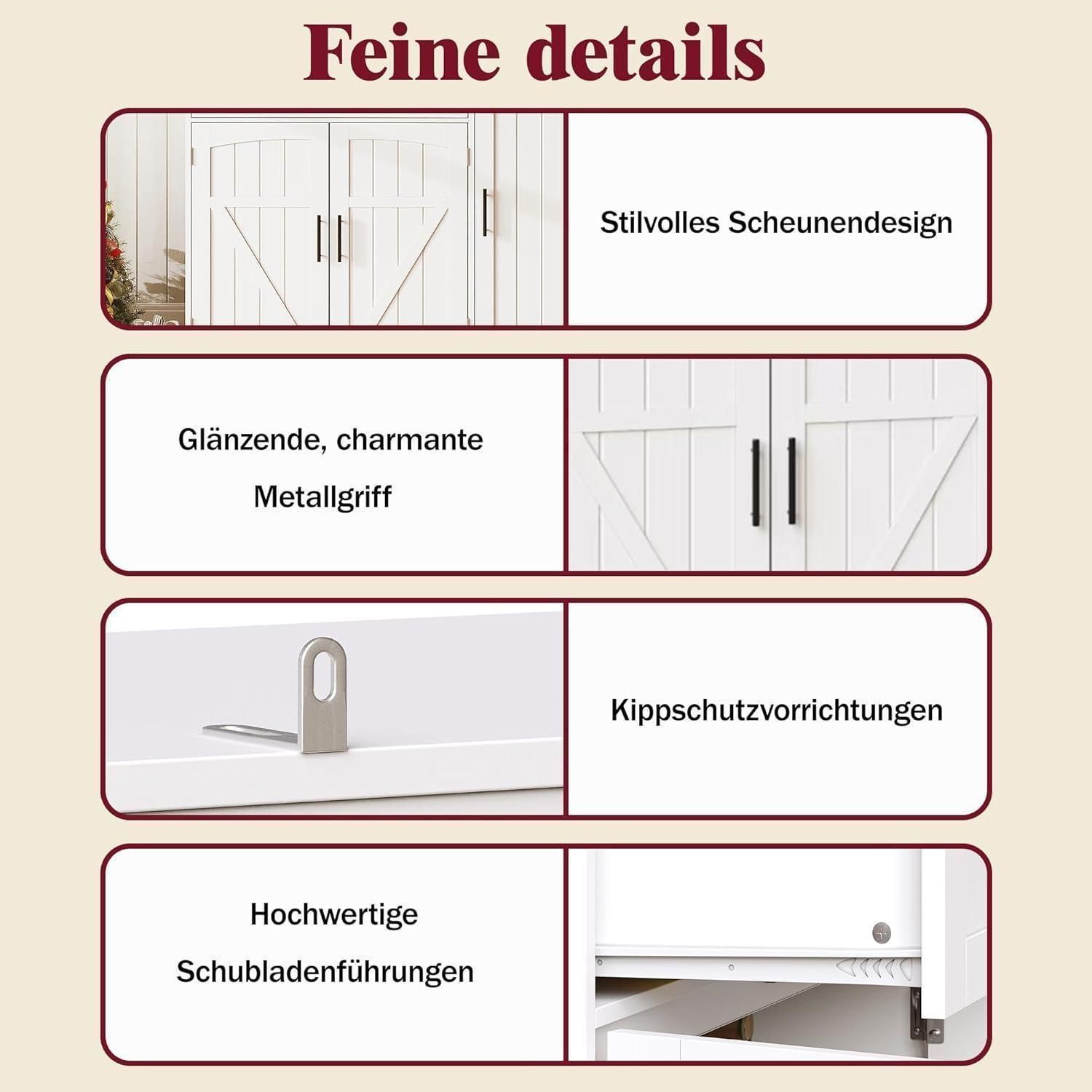 Feine details

Stilvolles Scheunendesign

Glänzende, charmante Metallgriff

Kippschutzvorrichtungen

Hochwertige Schubladenführungen